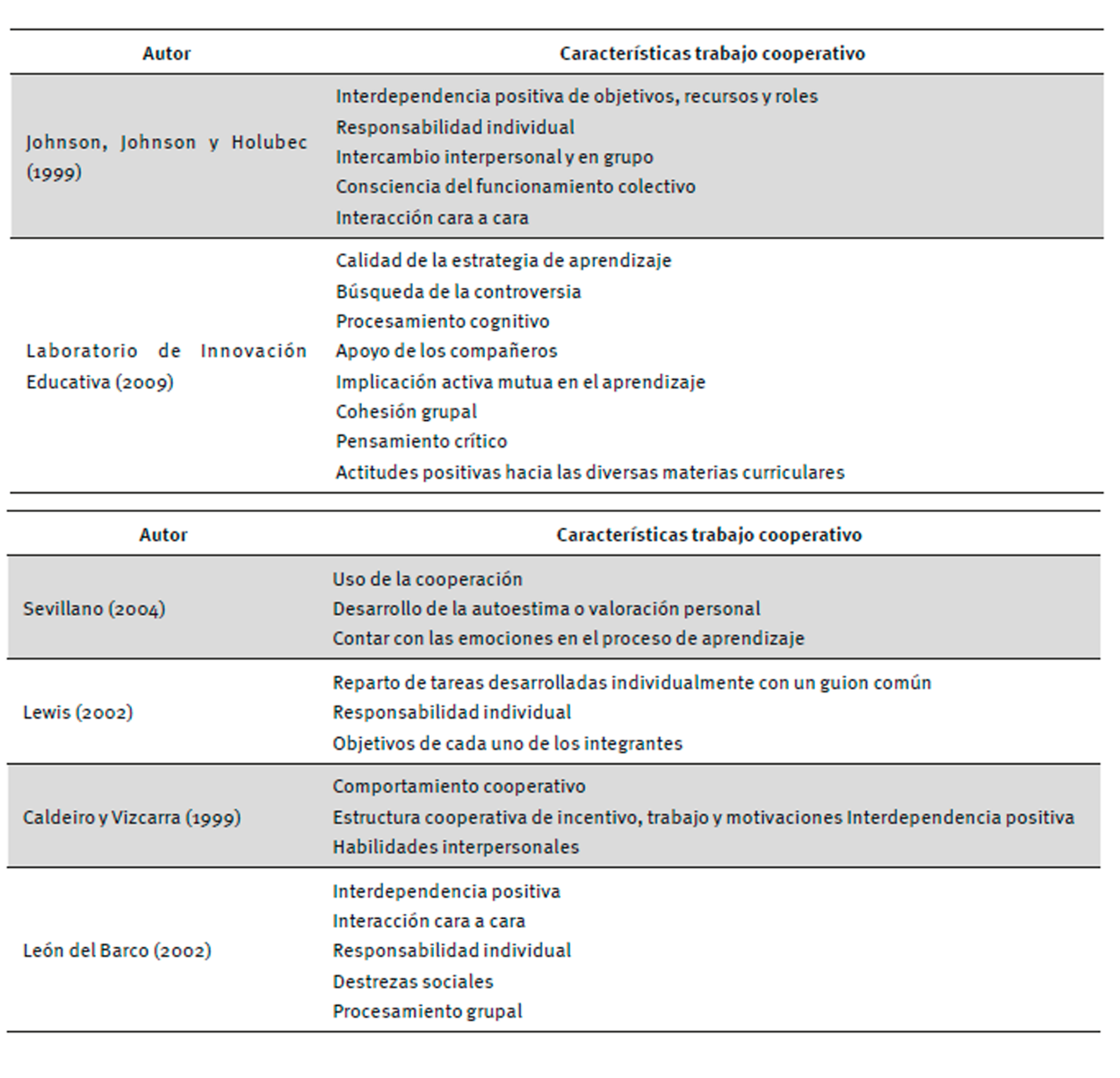 | Autor | Características trabajo cooperativo |
|---|---|
| Johnson, Johnson y Holubec (1999) | Interdependencia positiva de objetivos, recursos y roles<br>Responsabilidad individual<br>Intercambio interpersonal y en grupo<br>Consciencia del funcionamiento colectivo<br>Interacción cara a cara |
| Laboratorio de Innovación Educativa (2009) | Calidad de la estrategia de aprendizaje<br>Búsqueda de la controversia<br>Procesamiento cognitivo<br>Apoyo de los compañeros<br>Implicación activa mutua en el aprendizaje<br>Cohesión grupal<br>Pensamiento crítico<br>Actitudes positivas hacia las diversas materias curriculares |

| Autor | Características trabajo cooperativo |
|---|---|
| Sevillano (2004) | Uso de la cooperación<br>Desarrollo de la autoestima o valoración personal<br>Contar con las emociones en el proceso de aprendizaje |
| Lewis (2002) | Reparto de tareas desarrolladas individualmente con un guion común<br>Responsabilidad individual<br>Objetivos de cada uno de los integrantes |
| Caldeiro y Vizcarra (1999) | Comportamiento cooperativo<br>Estructura cooperativa de incentivo, trabajo y motivaciones Interdependencia positiva<br>Habilidades interpersonales |
| León del Barco (2002) | Interdependencia positiva<br>Interacción cara a cara<br>Responsabilidad individual<br>Destrezas sociales<br>Procesamiento grupal |